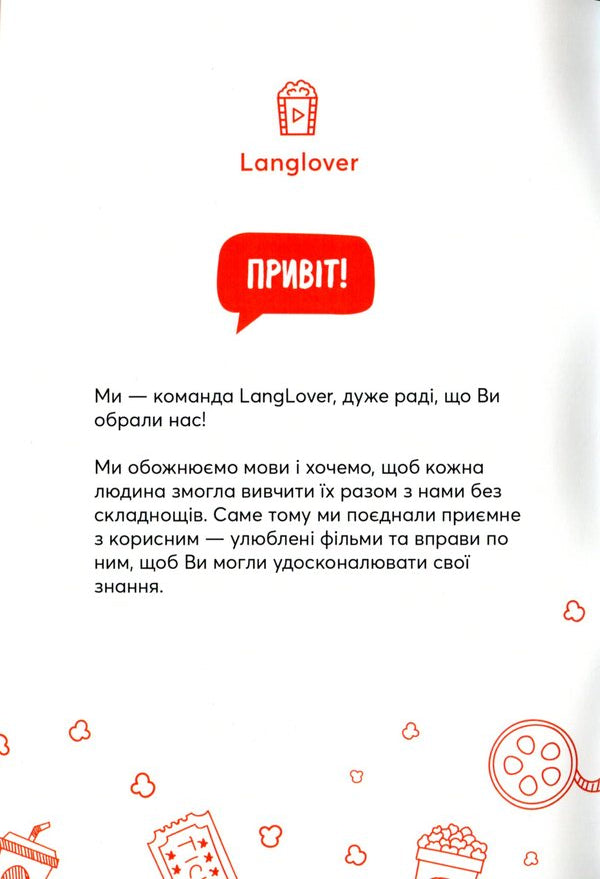 Langlover

ПРИВІТ!

Ми — команда LangLover, дуже раді, що Ви обрали нас!

Ми обожнюємо мови і хочемо, щоб кожна людина змогла вивчити їх разом з нами без складнощів. Саме тому ми поєднали приємне з корисним — улюблені фільми та вправи по ним, щоб Ви могли удосконалювати свої знання.